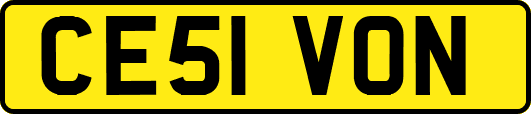 CE51 VON